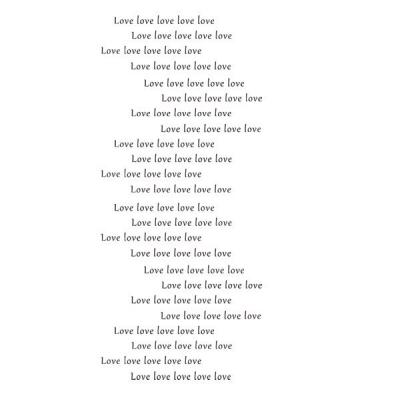 Love love love love love
Love love love love love
Love love love love love
Love love love love love
Love love love love love
Love love love love love
Love love love love love
Love love love love love
Love love love love love
Love love love love love
Love love love love love
Love love love love love
Love love love love love
Love love love love love
Love love love love love
Love love love love love
Love love love love love
Love love love love love
Love love love love love
Love love love love love
Love love love love love
Love love love love love
Love love love love love
Love love love love love